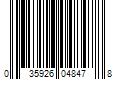 0 35926 04847 8